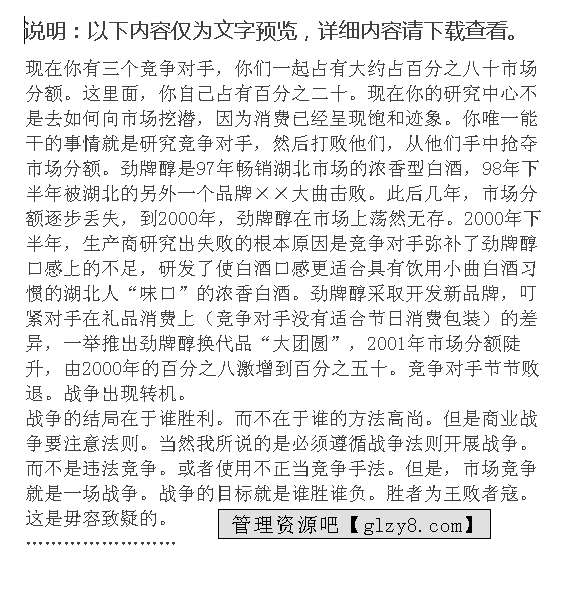 说明：以下内容仅为文字预览，详细内容请下载查看。

现在你有三个竞争对手，你们一起占有大约占百分之八十市场分额。这里面，你自己占有百分之二十。现在你的研究中心不是去如何向市场挖潜，因为消费已经呈现饱和迹象。你唯一能干的事情就是研究竞争对手，然后打败他们，从他们手中抢夺市场分额。劲牌醇是97年畅销湖北市场的浓香型白酒，98年下半年被湖北的另外一个品牌××大曲击败。此后几年，市场分额逐步丢失，到2000年，劲牌醇在市场上荡然无存。2000年下半年，生产商研究出失败的根本原因是竞争对手弥补了劲牌醇口感上的不足，研发了使白酒口感更适合具有饮用小曲白酒习惯的湖北人“味口”的浓香白酒。劲牌醇采取开发新品牌，叮紧对手在礼品消费上（竞争对手没有适合节日消费包装）的差异，一举推出劲牌醇换代品“大团圆”，2001年市场分额陡升，由2000年的百分之八激增到百分之五十。竞争对手节节败退。战争出现转机。
战争的结局在于谁胜利。而不在于谁的方法高尚。但是商业战争要注意法则。当然我所说的是必须遵循战争法则开展战争。而不是违法竞争。或者使用不正当竞争手法。但是，市场竞争就是一场战争。战争的目标就是谁胜谁负。胜者为王败者寇。这是毋容致疑的。

管理资源吧【glzy8.com】

……………………